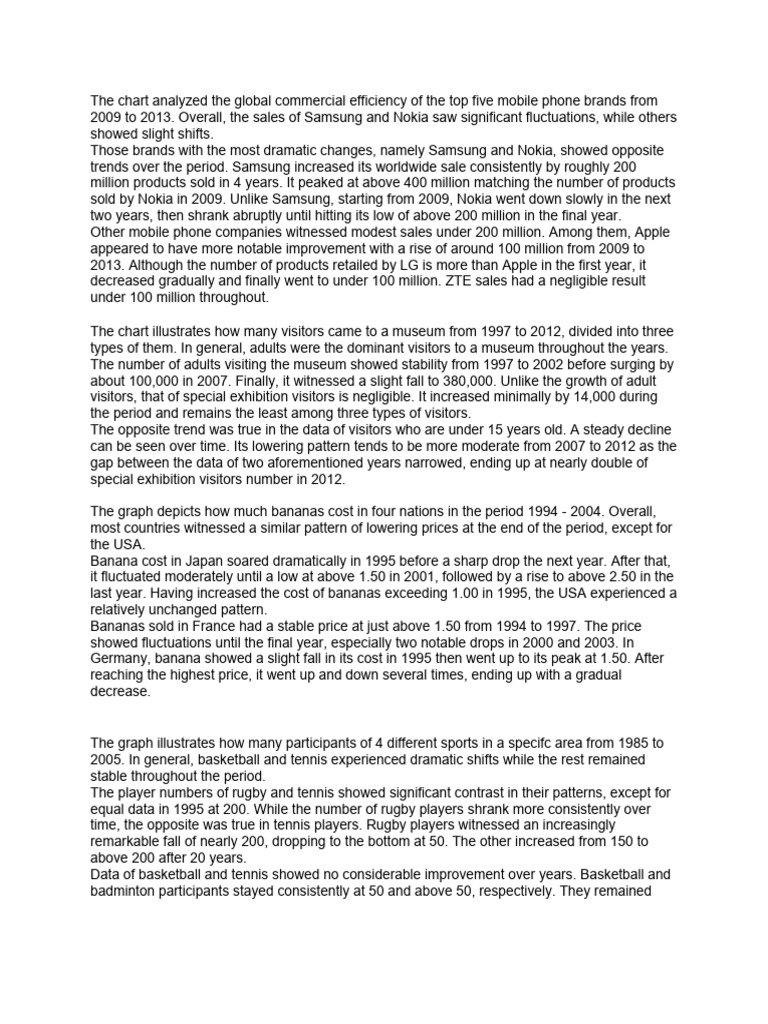 The chart analyzed the global commercial efficiency of the top five mobile phone brands from 2009 to 2013. Overall, the sales of Samsung and Nokia saw significant fluctuations, while others showed slight shifts.
Those brands with the most dramatic changes, namely Samsung and Nokia, showed opposite trends over the period. Samsung increased its worldwide sale consistently by roughly 200 million products sold in 4 years. It peaked at above 400 million matching the number of products sold by Nokia in 2009. Unlike Samsung, starting from 2009, Nokia went down slowly in the next two years, then shrank abruptly until hitting its low of above 200 million in the final year.
Other mobile phone companies witnessed modest sales under 200 million. Among them, Apple appeared to have more notable improvement with a rise of around 100 million from 2009 to 2013. Although the number of products retailed by LG is more than Apple in the first year, it decreased gradually and finally went to under 100 million. ZTE sales had a negligible result under 100 million throughout.

The chart illustrates how many visitors came to a museum from 1997 to 2012, divided into three types of them. In general, adults were the dominant visitors to a museum throughout the years. The number of adults visiting the museum showed stability from 1997 to 2002 before surging by about 100,000 in 2007. Finally, it witnessed a slight fall to 380,000. Unlike the growth of adult visitors, that of special exhibition visitors is negligible. It increased minimally by 14,000 during the period and remains the least among three types of visitors.
The opposite trend was true in the data of visitors who are under 15 years old. A steady decline can be seen over time. Its lowering pattern tends to be more moderate from 2007 to 2012 as the gap between the data of two aforementioned years narrowed, ending up at nearly double of special exhibition visitors number in 2012.

The graph depicts how much bananas cost in four nations in the period 1994 - 2004. Overall, most countries witnessed a similar pattern of lowering prices at the end of the period, except for the USA.
Banana cost in Japan soared dramatically in 1995 before a sharp drop the next year. After that, it fluctuated moderately until a low at above 1.50 in 2001, followed by a rise to above 2.50 in the last year. Having increased the cost of bananas exceeding 1.00 in 1995, the USA experienced a relatively unchanged pattern.
Bananas sold in France had a stable price at just above 1.50 from 1994 to 1997. The price showed fluctuations until the final year, especially two notable drops in 2000 and 2003. In Germany, banana showed a slight fall in its cost in 1995 then went up to its peak at 1.50. After reaching the highest price, it went up and down several times, ending up with a gradual decrease.

The graph illustrates how many participants of 4 different sports in a specifc area from 1985 to 2005. In general, basketball and tennis experienced dramatic shifts while the rest remained stable throughout the period.
The player numbers of rugby and tennis showed significant contrast in their patterns, except for equal data in 1995 at 200. While the number of rugby players shrank more consistently over time, the opposite was true in tennis players. Rugby players witnessed an increasingly remarkable fall of nearly 200, dropping to the bottom at 50. The other increased from 150 to above 200 after 20 years.
Data of basketball and tennis showed no considerable improvement over years. Basketball and badminton participants stayed consistently at 50 and above 50, respectively. They remained